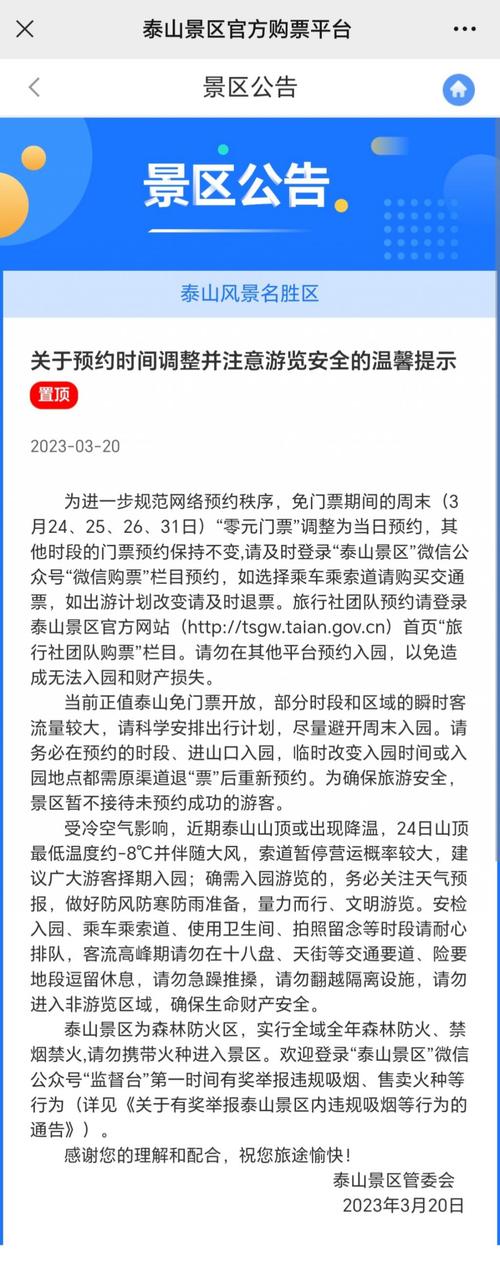 泰山景区官方购票平台

景区公告

景区公告

泰山风景名胜区

关于预约时间调整并注意游览安全的温馨提示

置顶

2023-03-20

为进一步规范网络预约秩序，免门票期间的周末（3月24、25、26、31日）“零元门票”调整为当日预约，其他时段的门票预约保持不变,请及时登录“泰山景区”微信公众号“微信购票”栏目预约，如选择乘车乘索道请购买交通票，如出游计划改变请及时退票。旅行社团队预约请登录泰山景区官方网站（http://tsgw.taian.gov.cn）首页“旅行社团队购票”栏目。请勿在其他平台预约入园，以免造成无法入园和财产损失。

当前正值泰山免门票开放，部分时段和区域的瞬时客流量较大，请科学安排出行计划，尽量避开周末入园。请务必在预约的时段、进山口入园，临时改变入园时间或入园地点都需原渠道退“票”后重新预约。为确保旅游安全，景区暂不接待未预约成功的游客。

受冷空气影响，近期泰山山顶或出现降温，24日山顶最低温度约-8℃并伴随大风，索道暂停营运概率较大，建议广大游客择期入园；确需入园游览的，务必关注天气预报，做好防风防寒防雨准备，量力而行、文明游览。安检入园、乘车乘索道、使用卫生间、拍照留念等时段请耐心排队，客流高峰期请勿在十八盘、天街等交通要道、险要地段逗留休息，请勿急躁推搡，请勿翻越隔离设施，请勿进入非游览区域，确保生命财产安全。

泰山景区为森林防火区，实行全域全年森林防火、禁烟禁火,请勿携带火种进入景区。欢迎登录“泰山景区”微信公众号“监督台”第一时间有奖举报违规吸烟、售卖火种等行为（详见《关于有奖举报泰山景区内违规吸烟等行为的通告》）。

感谢您的理解和配合，祝您旅途愉快！

泰山景区管委会
2023年3月20日